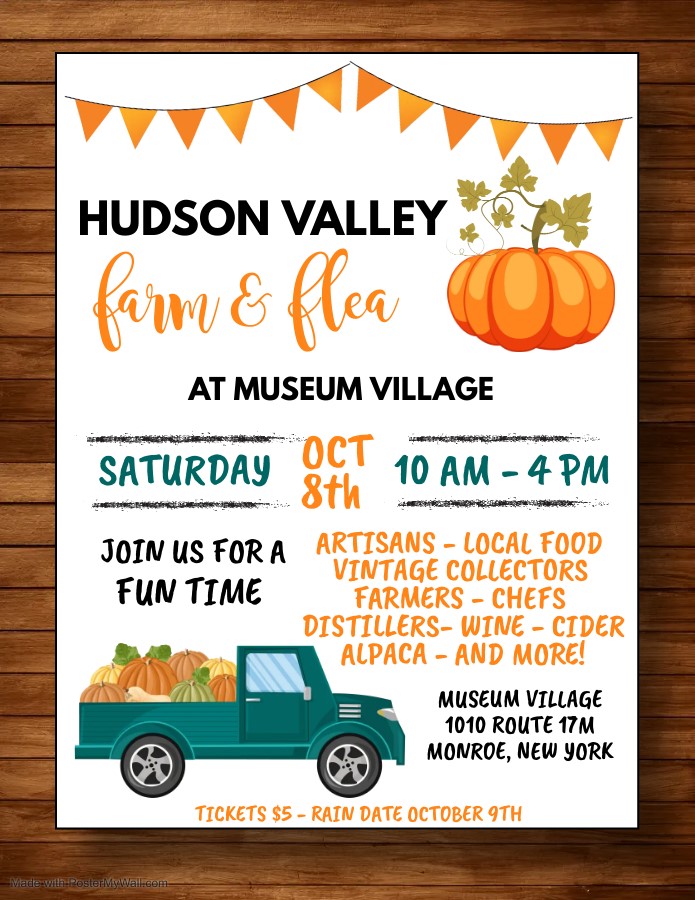 HUDSON VALLEY
farm & flea

AT MUSEUM VILLAGE

SATURDAY
OCT 8th
10 AM - 4 PM

JOIN US FOR A FUN TIME

ARTISANS - LOCAL FOOD
VINTAGE COLLECTORS
FARMERS - CHEFS
DISTILLERS- WINE - CIDER
ALPACA - AND MORE!

MUSEUM VILLAGE
1010 ROUTE 17M
MONROE, NEW YORK

TICKETS $5 - RAIN DATE OCTOBER 9TH

Made with PosterMyWall.com